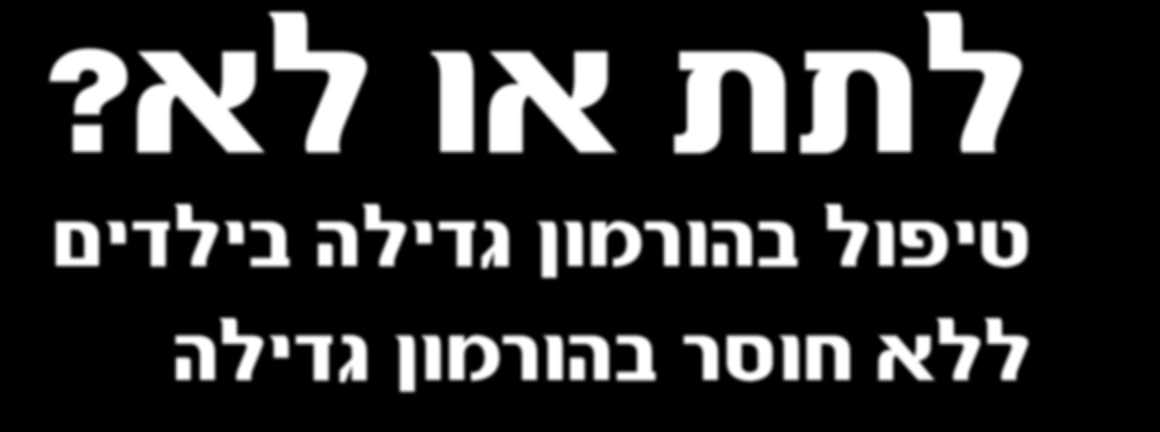 לתת או לא?
טיפול בהורמון גדילה בילדים
ללא חוסר בהורמון גדילה